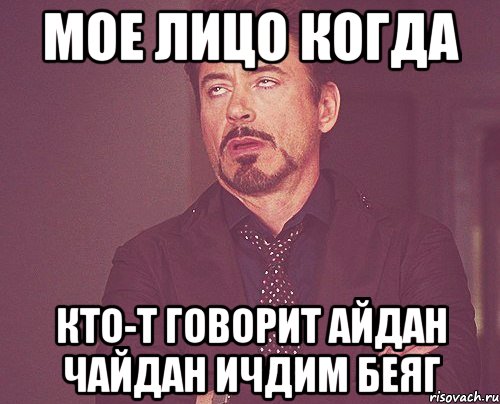 МОЕ ЛИЦО КОГДА

КТО-Т ГОВОРИТ АЙДАН ЧАЙДАН ИЧДИМ БЕЯГ

risovach.ru